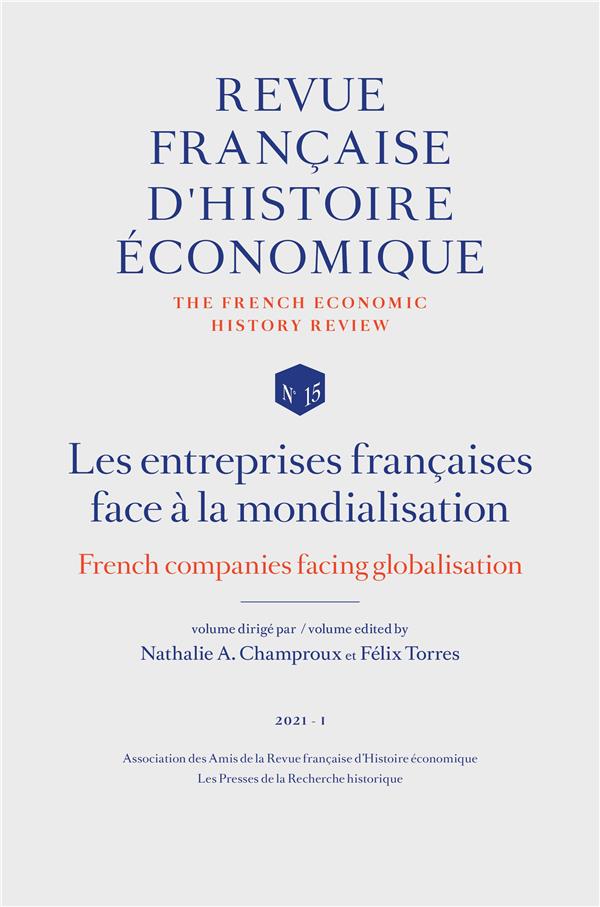 REVUE FRANÇAISE D'HISTOIRE ÉCONOMIQUE

THE FRENCH ECONOMIC HISTORY REVIEW

N° 15

Les entreprises françaises face à la mondialisation

French companies facing globalisation

volume dirigé par / volume edited by

Nathalie A. Champroux et Félix Torres

2021 - 1

Association des Amis de la Revue française d'Histoire économique

Les Presses de la Recherche historique